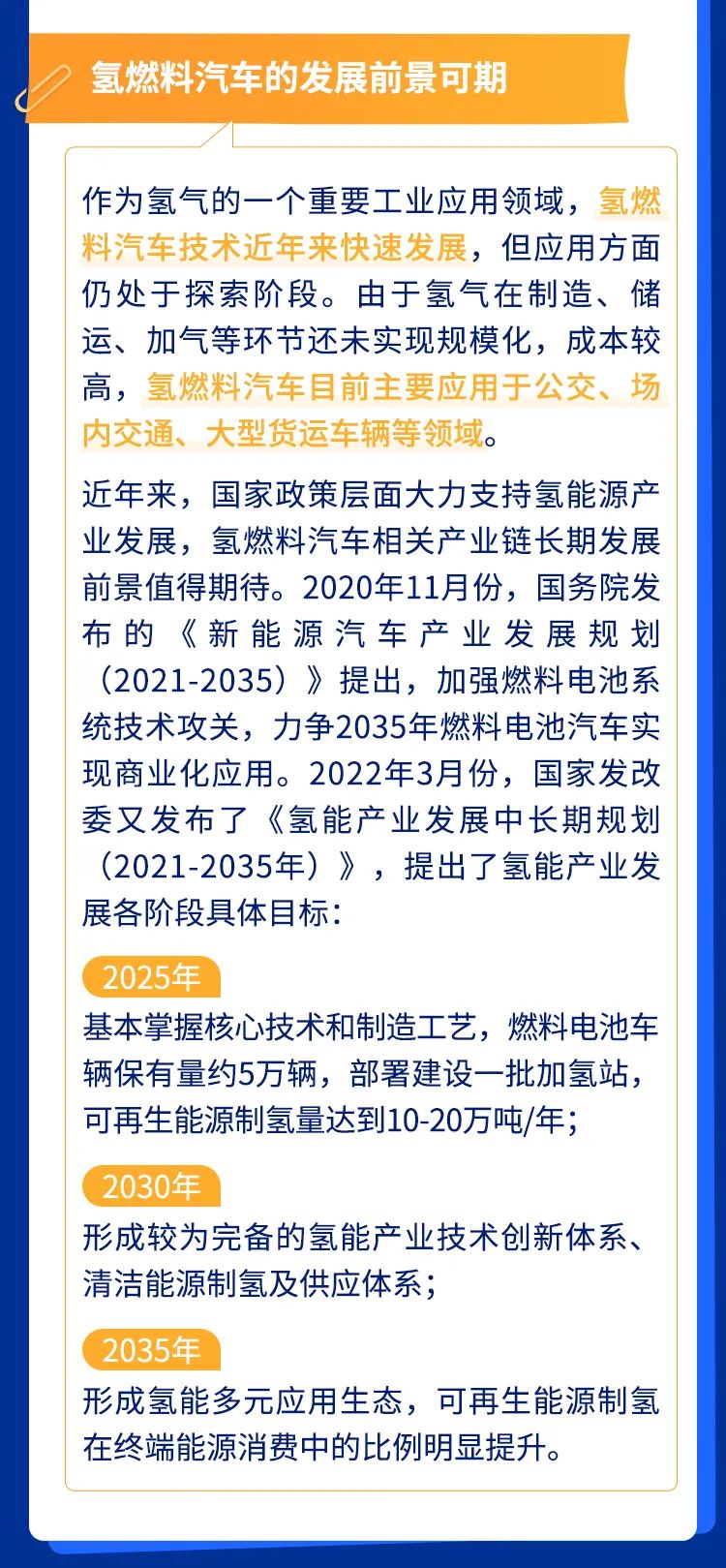 氢燃料汽车的发展前景可期

作为氢气的一个重要工业应用领域，氢燃料汽车技术近年来快速发展，但应用方面仍处于探索阶段。由于氢气在制造、储运、加气等环节还未实现规模化，成本较高，氢燃料汽车目前主要应用于公交、场内交通、大型货运车辆等领域。

近年来，国家政策层面大力支持氢能源产业发展，氢燃料汽车相关产业链长期发展前景值得期待。2020年11月份，国务院发布的《新能源汽车产业发展规划（2021-2035）》提出，加强燃料电池系统技术攻关，力争2035年燃料电池汽车实现商业化应用。2022年3月份，国家发改委又发布了《氢能产业发展中长期规划（2021-2035年）》，提出了氢能产业发展各阶段具体目标：

2025年

基本掌握核心技术和制造工艺，燃料电池车辆保有量约5万辆，部署建设一批加氢站，可再生能源制氢量达到10-20万吨/年；

2030年

形成较为完备的氢能产业技术创新体系、清洁能源制氢及供应体系；

2035年

形成氢能多元应用生态，可再生能源制氢在终端能源消费中的比例明显提升。